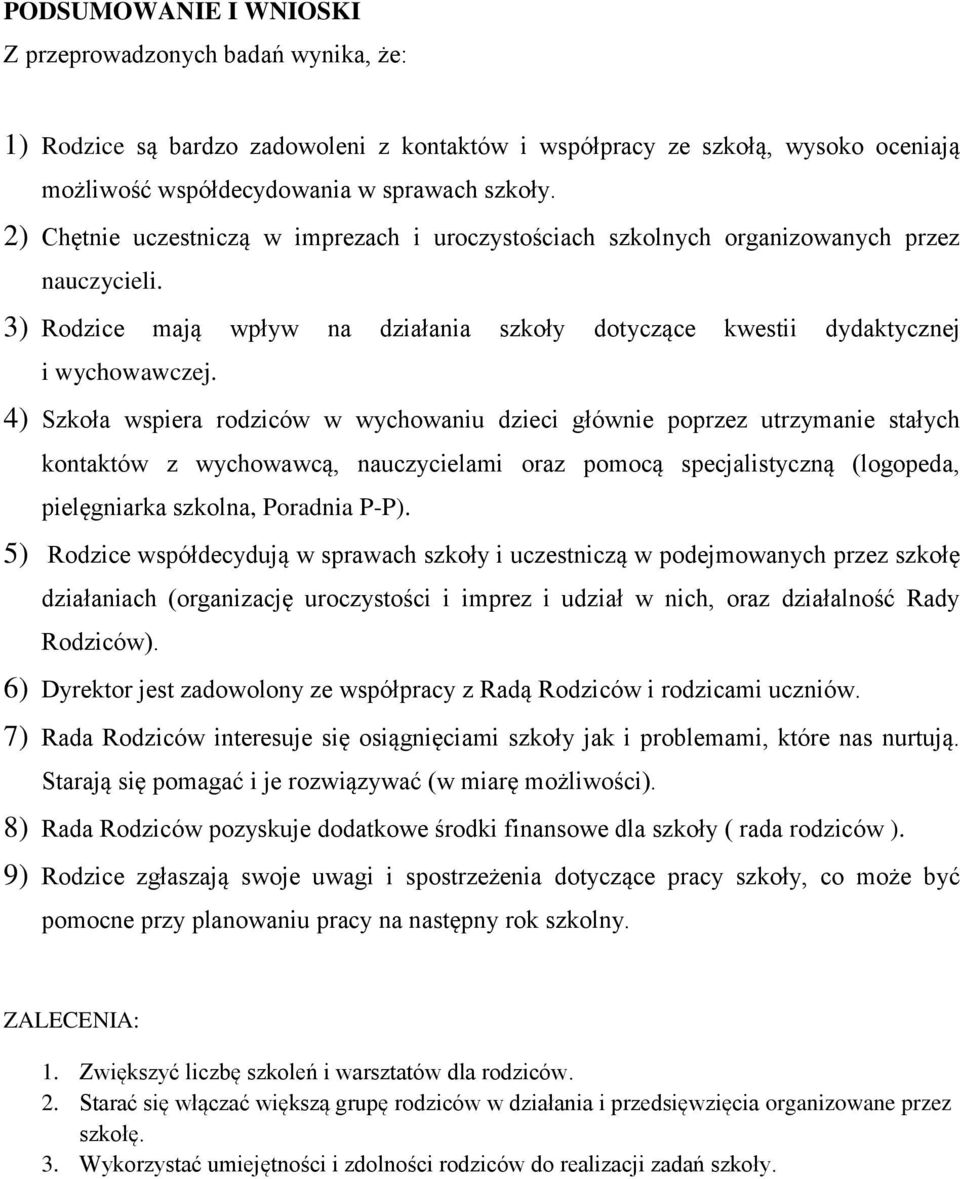 PODSUMOWANIE I WNIOSKI
Z przeprowadzonych badań wynika, że:

1) Rodzice są bardzo zadowoleni z kontaktów i współpracy ze szkołą, wysoko oceniają możliwość współdecydowania w sprawach szkoły.
2) Chętnie uczestniczą w imprezach i uroczystościach szkolnych organizowanych przez nauczycieli.
3) Rodzice mają wpływ na działania szkoły dotyczące kwestii dydaktycznej i wychowawczej.
4) Szkoła wspiera rodziców w wychowaniu dzieci głównie poprzez utrzymanie stałych kontaktów z wychowawcą, nauczycielami oraz pomocą specjalistyczną (logopeda, pielęgniarka szkolna, Poradnia P-P).
5) Rodzice współdecydują w sprawach szkoły i uczestniczą w podejmowanych przez szkołę działaniach (organizację uroczystości i imprez i udział w nich, oraz działalność Rady Rodziców).
6) Dyrektor jest zadowolony ze współpracy z Radą Rodziców i rodzicami uczniów.
7) Rada Rodziców interesuje się osiągnięciami szkoły jak i problemami, które nas nurtują. Starają się pomagać i je rozwiązywać (w miarę możliwości).
8) Rada Rodziców pozyskuje dodatkowe środki finansowe dla szkoły ( rada rodziców ).
9) Rodzice zgłaszają swoje uwagi i spostrzeżenia dotyczące pracy szkoły, co może być pomocne przy planowaniu pracy na następny rok szkolny.

ZALECENIA:

1. Zwiększyć liczbę szkoleń i warsztatów dla rodziców.
2. Starać się włączać większą grupę rodziców w działania i przedsięwzięcia organizowane przez szkołę.
3. Wykorzystać umiejętności i zdolności rodziców do realizacji zadań szkoły.